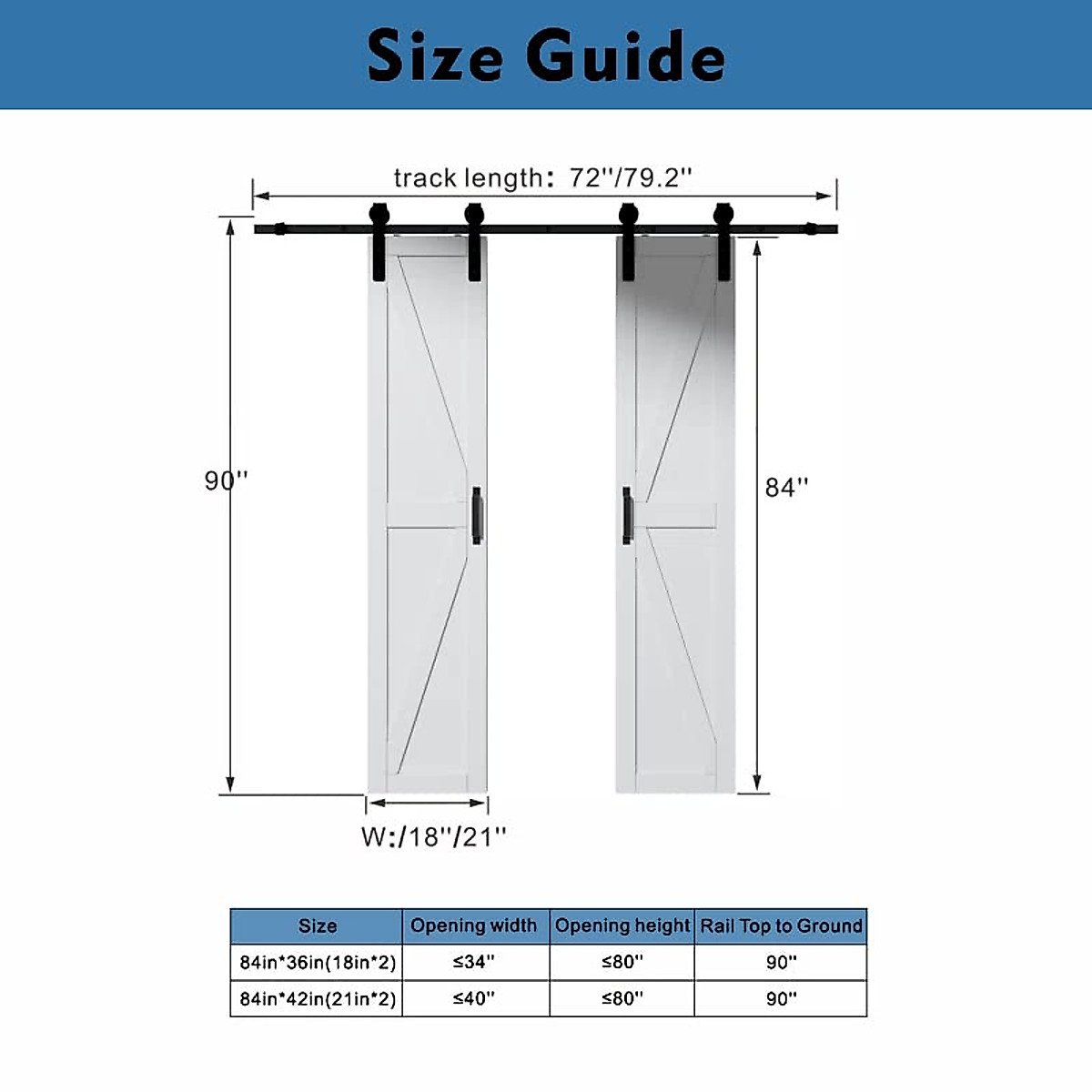 Size Guide

track length: 72''/79.2''

90''

84''

W:/18''/21''

| Size | Opening width | Opening height | Rail Top to Ground |
|---|---|---|---|
| 84in*36in(18in*2) | ≤34'' | ≤80'' | 90'' |
| 84in*42in(21in*2) | ≤40'' | ≤80'' | 90'' |